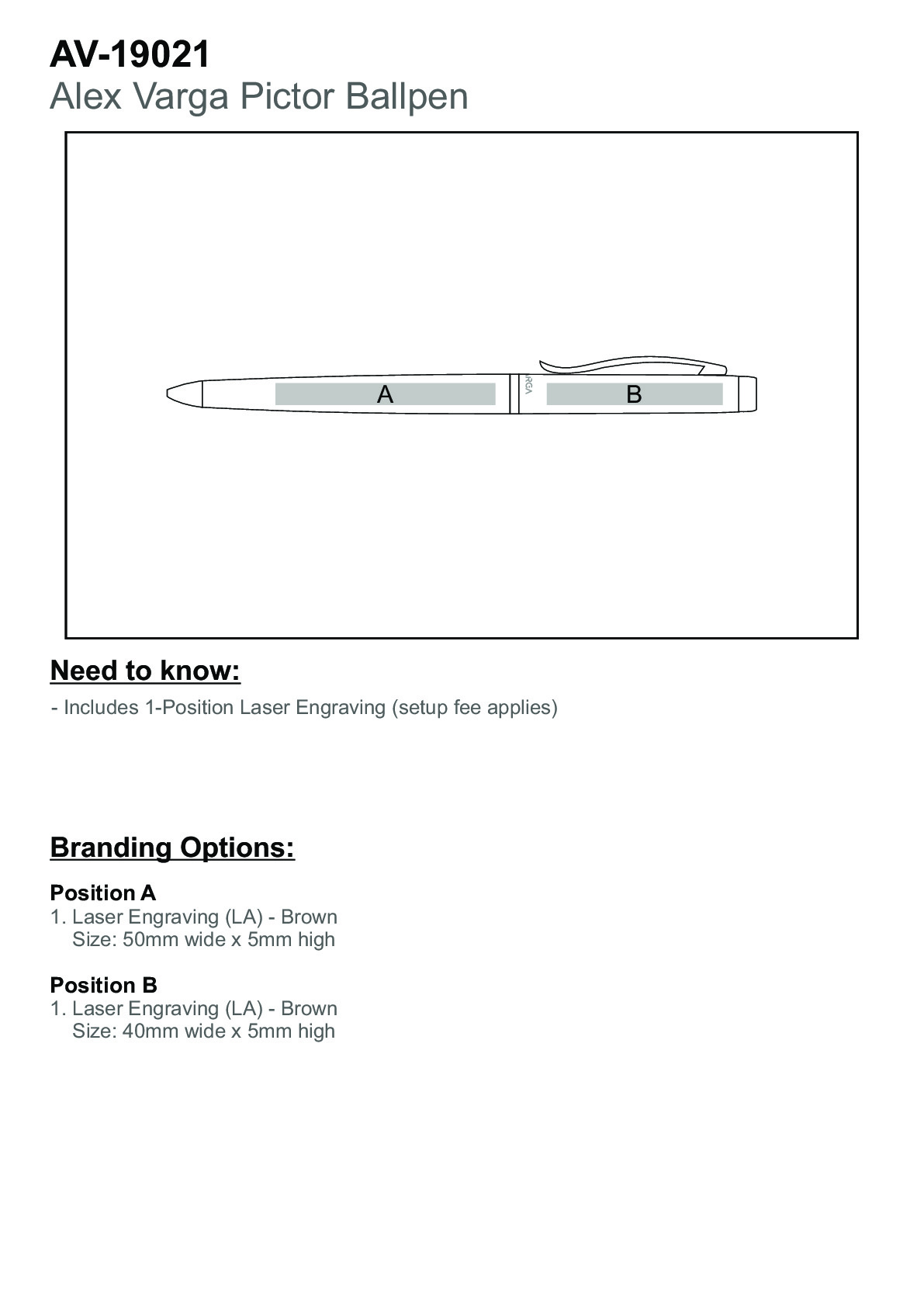 AV-19021
Alex Varga Pictor Ballpen

A
VARGA
B

Need to know:
- Includes 1-Position Laser Engraving (setup fee applies)

Branding Options:

Position A
1. Laser Engraving (LA) - Brown
Size: 50mm wide x 5mm high

Position B
1. Laser Engraving (LA) - Brown
Size: 40mm wide x 5mm high